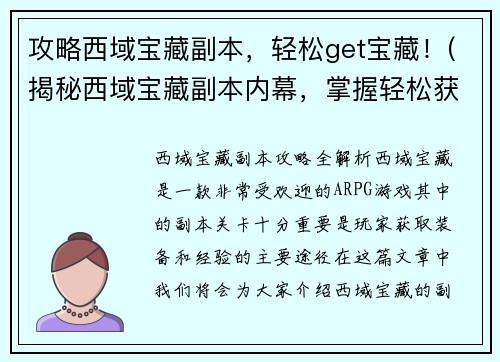 攻略西域宝藏副本，轻松get宝藏！（揭秘西域宝藏副本内幕，掌握轻松获

西域宝藏副本攻略全解析西域宝藏是一款非常受欢迎的ARPG游戏其中的副本关卡十分重要是玩家获取装备和经验的主要途径在这篇文章中我们将会为大家介绍西域宝藏的副